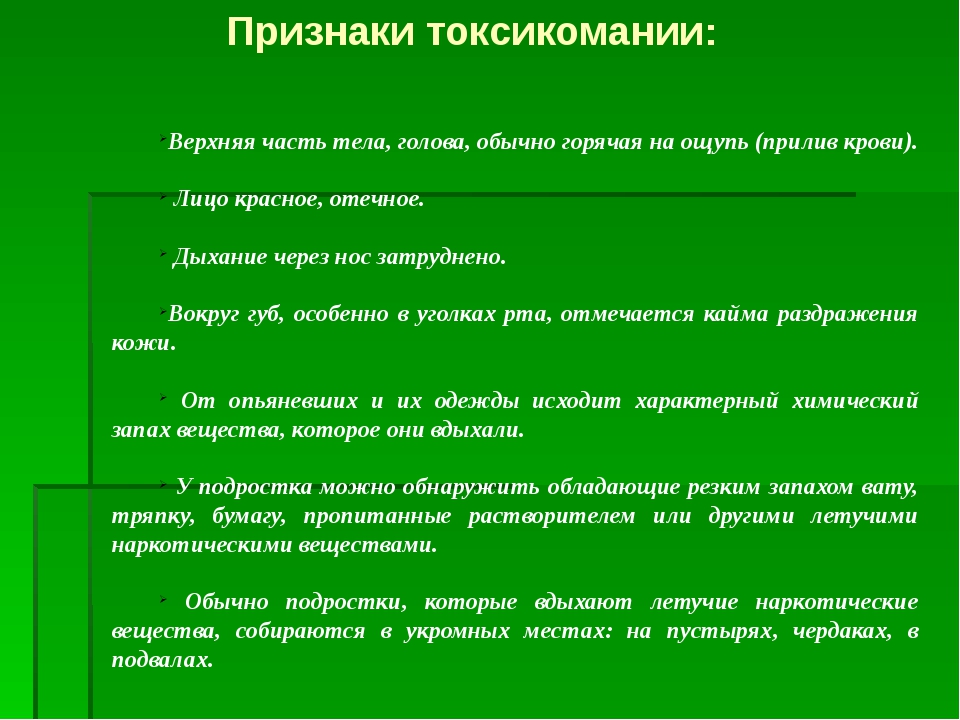 Признаки токсикомании:

Верхняя часть тела, голова, обычно горячая на ощупь (прилив крови).

Лицо красное, отечное.

Дыхание через нос затруднено.

Вокруг губ, особенно в уголках рта, отмечается кайма раздражения кожи.

От опьяневших и их одежды исходит характерный химический запах вещества, которое они вдыхали.

У подростка можно обнаружить обладающие резким запахом вату, тряпку, бумагу, пропитанные растворителем или другими летучими наркотическими веществами.

Обычно подростки, которые вдыхают летучие наркотические вещества, собираются в укромных местах: на пустырях, чердаках, в подвалах.